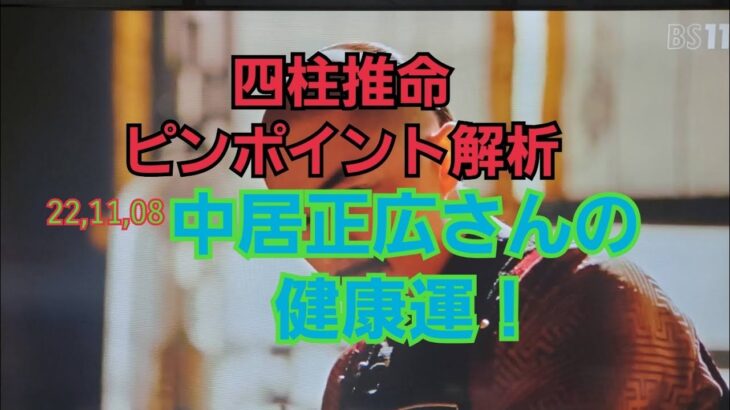 BS11

四柱推命
ピンポイント解析

22,11,08 中居正広さんの
健康運！